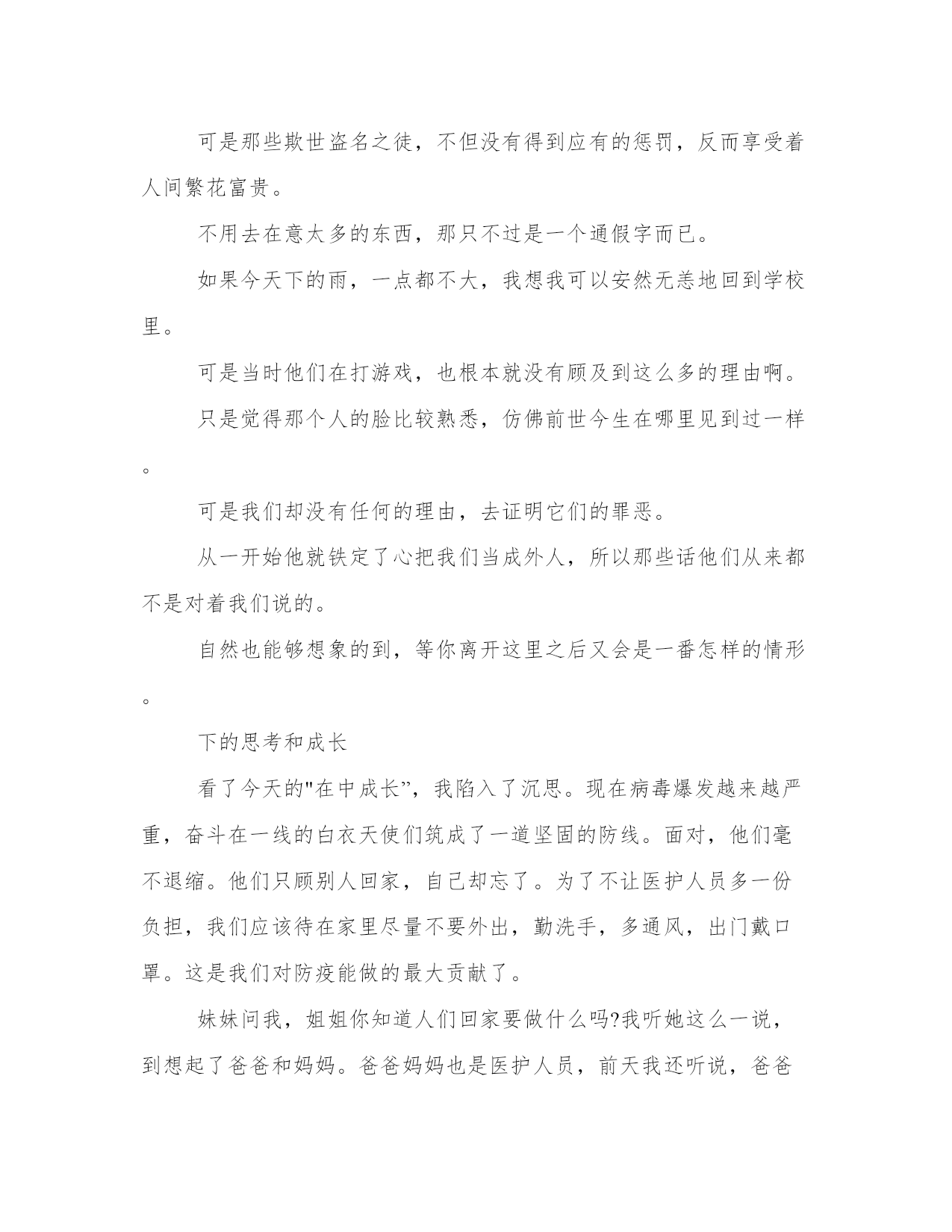 可是那些欺世盗名之徒，不但没有得到应有的惩罚，反而享受着人间繁花富贵。

不用去在意太多的东西，那只不过是一个通假字而已。

如果今天下的雨，一点都不大，我想我可以安然无恙地回到学校里。

可是当时他们在打游戏，也根本就没有顾及到这么多的理由啊。

只是觉得那个人的脸比较熟悉，仿佛前世今生在哪里见到过一样。

可是我们却没有任何的理由，去证明它们的罪恶。

从一开始他就铁定了心把我们当成外人，所以那些话他们从来都不是对着我们说的。

自然也能够想象的到，等你离开这里之后又会是一番怎样的情形。

下的思考和成长

看了今天的"在中成长”，我陷入了沉思。现在病毒爆发越来越严重，奋斗在一线的白衣天使们筑成了一道坚固的防线。面对，他们毫不退缩。他们只顾别人回家，自己却忘了。为了不让医护人员多一份负担，我们应该待在家里尽量不要外出，勤洗手，多通风，出门戴口罩。这是我们对防疫能做的最大贡献了。

妹妹问我，姐姐你知道人们回家要做什么吗?我听她这么一说，到想起了爸爸和妈妈。爸爸妈妈也是医护人员，前天我还听说，爸爸